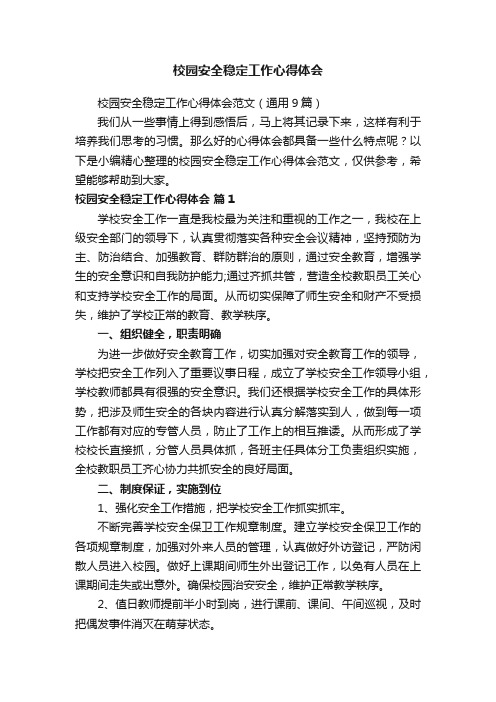 校园安全稳定工作心得体会

校园安全稳定工作心得体会范文（通用9篇）

我们从一些事情上得到感悟后，马上将其记录下来，这样有利于培养我们思考的习惯。那么好的心得体会都具备一些什么特点呢？以下是小编精心整理的校园安全稳定工作心得体会范文，仅供参考，希望能够帮助到大家。

校园安全稳定工作心得体会 篇1

学校安全工作一直是我校最为关注和重视的工作之一，我校在上级安全部门的领导下，认真贯彻落实各种安全会议精神，坚持预防为主、防治结合、加强教育、群防群治的原则，通过安全教育，增强学生的安全意识和自我防护能力;通过齐抓共管，营造全校教职员工关心和支持学校安全工作的局面。从而切实保障了师生安全和财产不受损失，维护了学校正常的教育、教学秩序。

一、组织健全，职责明确

为进一步做好安全教育工作，切实加强对安全教育工作的领导，学校把安全工作列入了重要议事日程，成立了学校安全工作领导小组，学校教师都具有很强的安全意识。我们还根据学校安全工作的具体形势，把涉及师生安全的各块内容进行认真分解落实到人，做到每一项工作都有对应的专管人员，防止了工作上的相互推诿。从而形成了学校校长直接抓，分管人员具体抓，各班主任具体分工负责组织实施，全校教职员工齐心协力共抓安全的良好局面。

二、制度保证，实施到位

1、强化安全工作措施，把学校安全工作抓实抓牢。

不断完善学校安全保卫工作规章制度。建立学校安全保卫工作的各项规章制度，加强对外来人员的管理，认真做好外访登记，严防闲散人员进入校园。做好上课期间师生外出登记工作，以免有人员在上课期间走失或出意外。确保校园治安安全，维护正常教学秩序。

2、值日教师提前半小时到岗，进行课前、课间、午间巡视，及时把偶发事件消灭在萌芽状态。